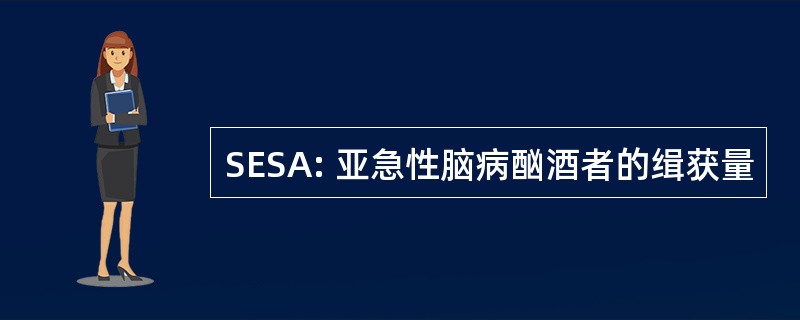 SESA: 亚急性脑病酗酒者的缉获量